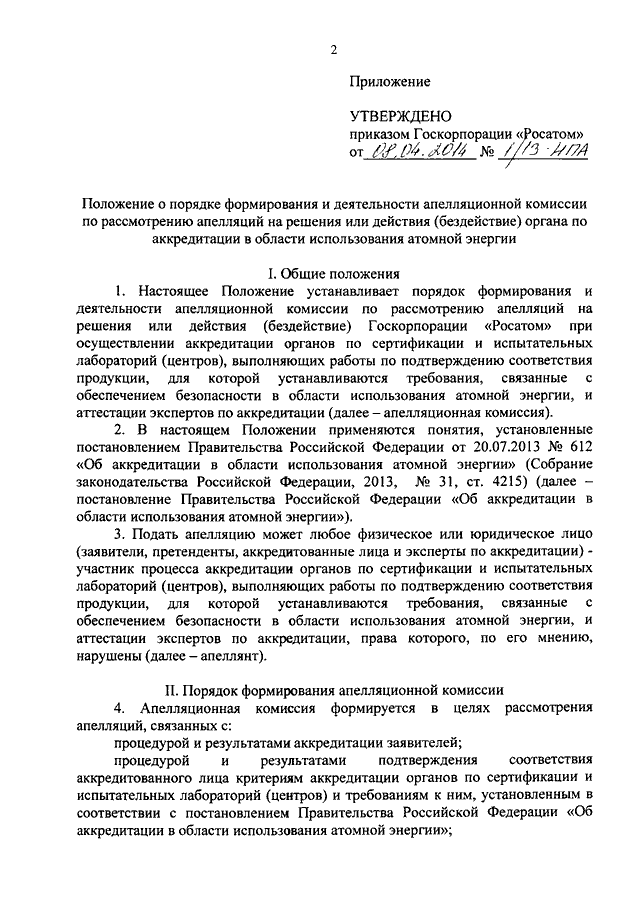 2

Приложение

УТВЕРЖДЕНО
приказом Госкорпорации «Росатом»
от 08.04.2014 № 1/13-НПА

Положение о порядке формирования и деятельности апелляционной комиссии по рассмотрению апелляций на решения или действия (бездействие) органа по аккредитации в области использования атомной энергии

I. Общие положения

1. Настоящее Положение устанавливает порядок формирования и деятельности апелляционной комиссии по рассмотрению апелляций на решения или действия (бездействие) Госкорпорации «Росатом» при осуществлении аккредитации органов по сертификации и испытательных лабораторий (центров), выполняющих работы по подтверждению соответствия продукции, для которой устанавливаются требования, связанные с обеспечением безопасности в области использования атомной энергии, и аттестации экспертов по аккредитации (далее – апелляционная комиссия).

2. В настоящем Положении применяются понятия, установленные постановлением Правительства Российской Федерации от 20.07.2013 № 612 «Об аккредитации в области использования атомной энергии» (Собрание законодательства Российской Федерации, 2013, № 31, ст. 4215) (далее – постановление Правительства Российской Федерации «Об аккредитации в области использования атомной энергии»).

3. Подать апелляцию может любое физическое или юридическое лицо (заявители, претенденты, аккредитованные лица и эксперты по аккредитации) - участник процесса аккредитации органов по сертификации и испытательных лабораторий (центров), выполняющих работы по подтверждению соответствия продукции, для которой устанавливаются требования, связанные с обеспечением безопасности в области использования атомной энергии, и аттестации экспертов по аккредитации, права которого, по его мнению, нарушены (далее – апеллянт).

II. Порядок формирования апелляционной комиссии

4. Апелляционная комиссия формируется в целях рассмотрения апелляций, связанных с:

процедурой и результатами аккредитации заявителей;

процедурой и результатами подтверждения соответствия аккредитованного лица критериям аккредитации органов по сертификации и испытательных лабораторий (центров) и требованиям к ним, установленным в соответствии с постановлением Правительства Российской Федерации «Об аккредитации в области использования атомной энергии»;